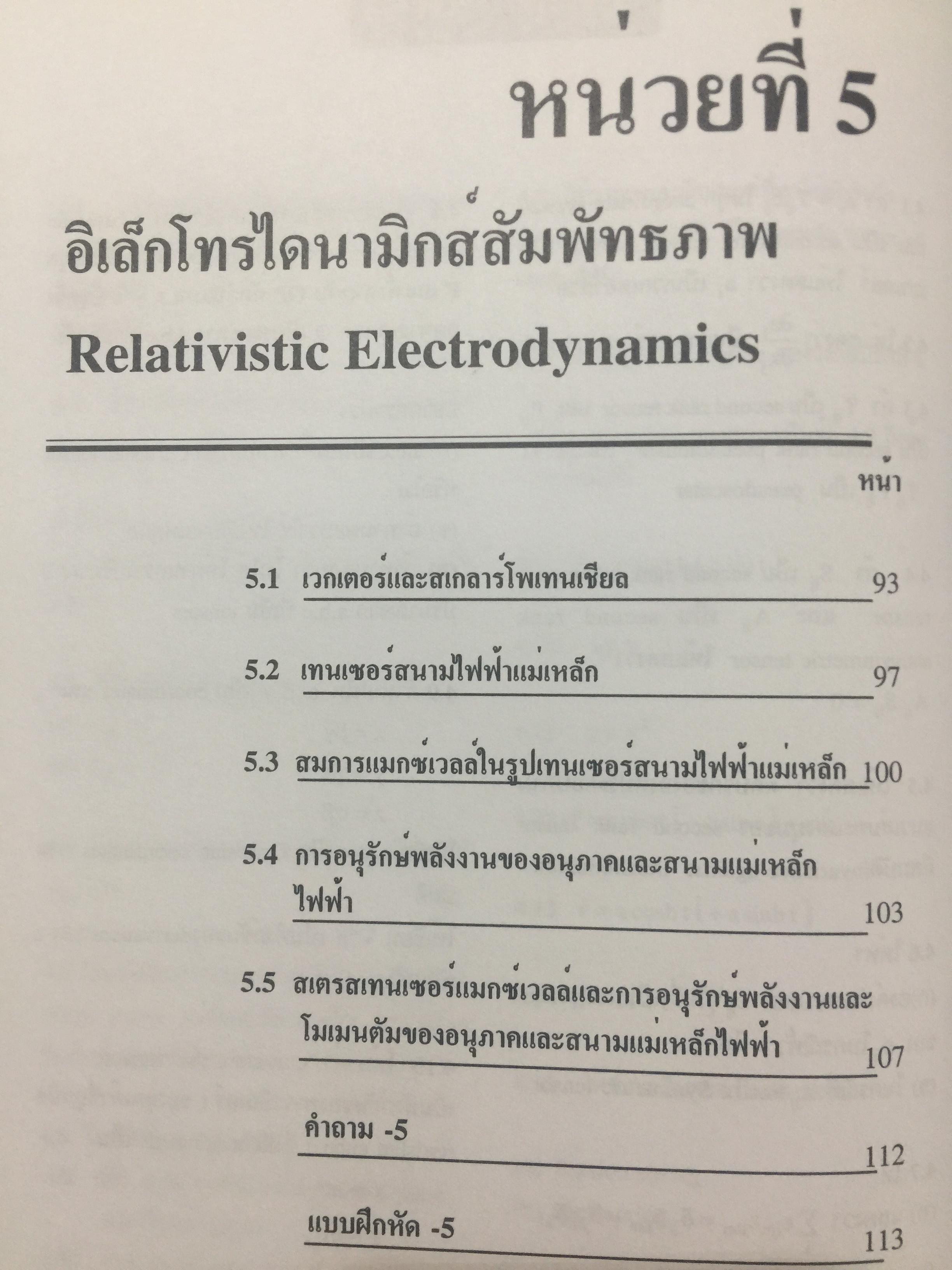 หน่วยที่ 5

อิเล็กโทรไดนามิกส์สัมพัทธภาพ

Relativistic Electrodynamics

หน้า

5.1 เวกเตอร์และสเกลาร์โพเทนเชียล 93

5.2 เทนเซอร์สนามไฟฟ้าแม่เหล็ก 97

5.3 สมการแมกซ์เวลล์ในรูปเทนเซอร์สนามไฟฟ้าแม่เหล็ก 100

5.4 การอนุรักษ์พลังงานของอนุภาคและสนามแม่เหล็กไฟฟ้า 103

5.5 สเตรสเทนเซอร์แมกซ์เวลล์และการอนุรักษ์พลังงานและโมเมนตัมของอนุภาคและสนามแม่เหล็กไฟฟ้า 107

คำถาม -5 112

แบบฝึกหัด -5 113